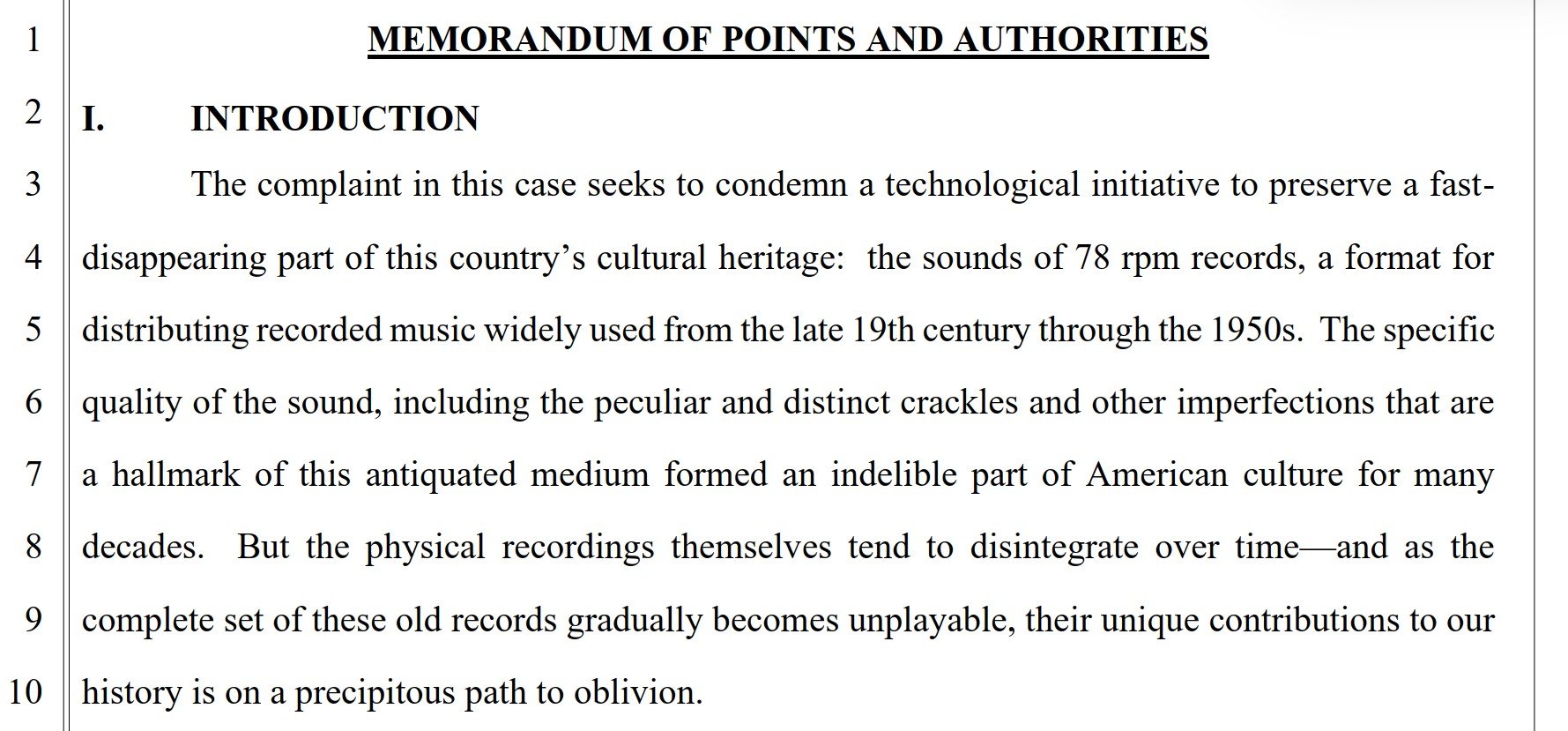 1 MEMORANDUM OF POINTS AND AUTHORITIES

2 I. INTRODUCTION

3 The complaint in this case seeks to condemn a technological initiative to preserve a fast-
4 disappearing part of this country's cultural heritage: the sounds of 78 rpm records, a format for
5 distributing recorded music widely used from the late 19th century through the 1950s. The specific
6 quality of the sound, including the peculiar and distinct crackles and other imperfections that are
7 a hallmark of this antiquated medium formed an indelible part of American culture for many
8 decades. But the physical recordings themselves tend to disintegrate over time—and as the
9 complete set of these old records gradually becomes unplayable, their unique contributions to our
10 history is on a precipitous path to oblivion.